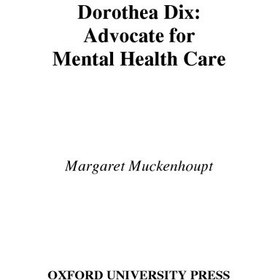 Dorothea Dix:
Advocate for
Mental Health Care

Margaret Muckenhoupt

OXFORD UNIVERSITY PRESS